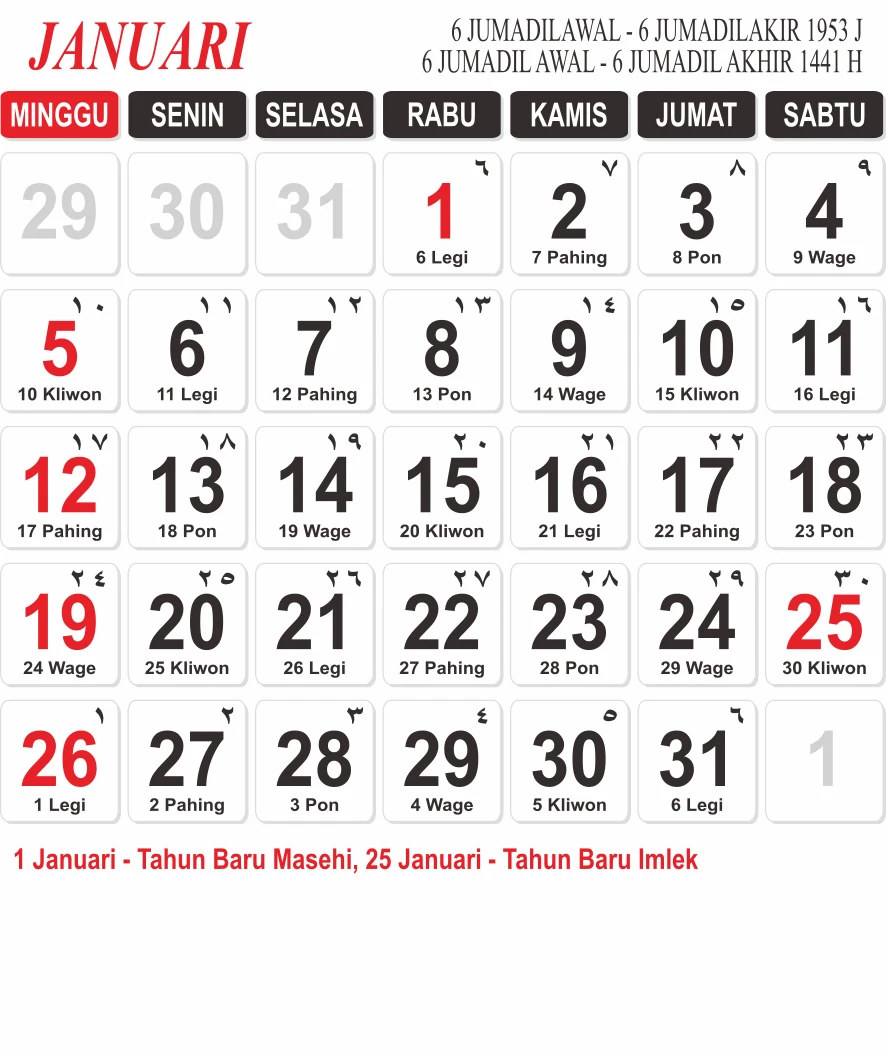 JANUARI

6 JUMADILAWAL - 6 JUMADILAKIR 1953 J
6 JUMADIL AWAL - 6 JUMADIL AKHIR 1441 H

| MINGGU | SENIN | SELASA | RABU | KAMIS | JUMAT | SABTU |
|---|---|---|---|---|---|---|
| 29 | 30 | 31 | ٦ 1 6 Legi | ٧ 2 7 Pahing | ٨ 3 8 Pon | ٩ 4 9 Wage |
| ١٠ 5 10 Kliwon | ١١ 6 11 Legi | ١٢ 7 12 Pahing | ١٣ 8 13 Pon | ١٤ 9 14 Wage | ١٥ 10 15 Kliwon | ١٦ 11 16 Legi |
| ١٧ 12 17 Pahing | ١٨ 13 18 Pon | ١٩ 14 19 Wage | ٢٠ 15 20 Kliwon | ٢١ 16 21 Legi | ٢٢ 17 22 Pahing | ٢٣ 18 23 Pon |
| ٢٤ 19 24 Wage | ٢٥ 20 25 Kliwon | ٢٦ 21 26 Legi | ٢٧ 22 27 Pahing | ٢٨ 23 28 Pon | ٢٩ 24 29 Wage | ٣٠ 25 30 Kliwon |
| ١ 26 1 Legi | ٢ 27 2 Pahing | ٣ 28 3 Pon | ٤ 29 4 Wage | ٥ 30 5 Kliwon | ٦ 31 6 Legi | 1 |

1 Januari - Tahun Baru Masehi, 25 Januari - Tahun Baru Imlek